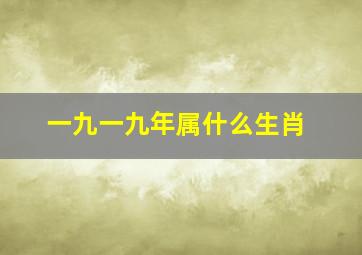 一九一九年属什么生肖